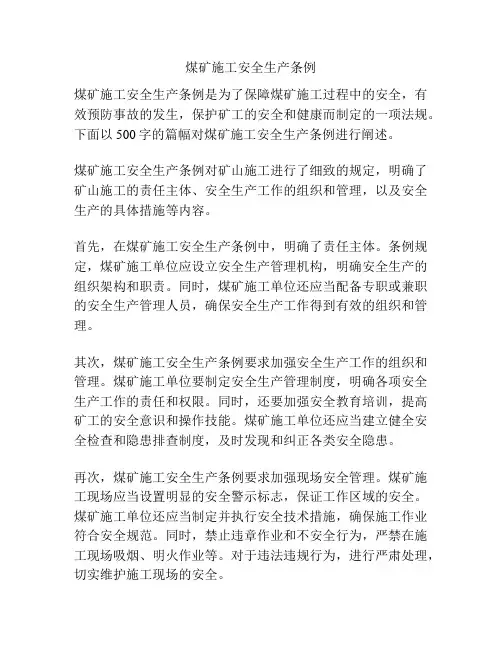 煤矿施工安全生产条例

煤矿施工安全生产条例是为了保障煤矿施工过程中的安全，有效预防事故的发生，保护矿工的安全和健康而制定的一项法规。下面以 500 字的篇幅对煤矿施工安全生产条例进行阐述。

煤矿施工安全生产条例对矿山施工进行了细致的规定，明确了矿山施工的责任主体、安全生产工作的组织和管理，以及安全生产的具体措施等内容。

首先，在煤矿施工安全生产条例中，明确了责任主体。条例规定，煤矿施工单位应设立安全生产管理机构，明确安全生产的组织架构和职责。同时，煤矿施工单位还应当配备专职或兼职的安全生产管理人员，确保安全生产工作得到有效的组织和管理。

其次，煤矿施工安全生产条例要求加强安全生产工作的组织和管理。煤矿施工单位要制定安全生产管理制度，明确各项安全生产工作的责任和权限。同时，还要加强安全教育培训，提高矿工的安全意识和操作技能。煤矿施工单位还应当建立健全安全检查和隐患排查制度，及时发现和纠正各类安全隐患。

再次，煤矿施工安全生产条例要求加强现场安全管理。煤矿施工现场应当设置明显的安全警示标志，保证工作区域的安全。煤矿施工单位还应当制定并执行安全技术措施，确保施工作业符合安全规范。同时，禁止违章作业和不安全行为，严禁在施工现场吸烟、明火作业等。对于违法违规行为，进行严肃处理，切实维护施工现场的安全。